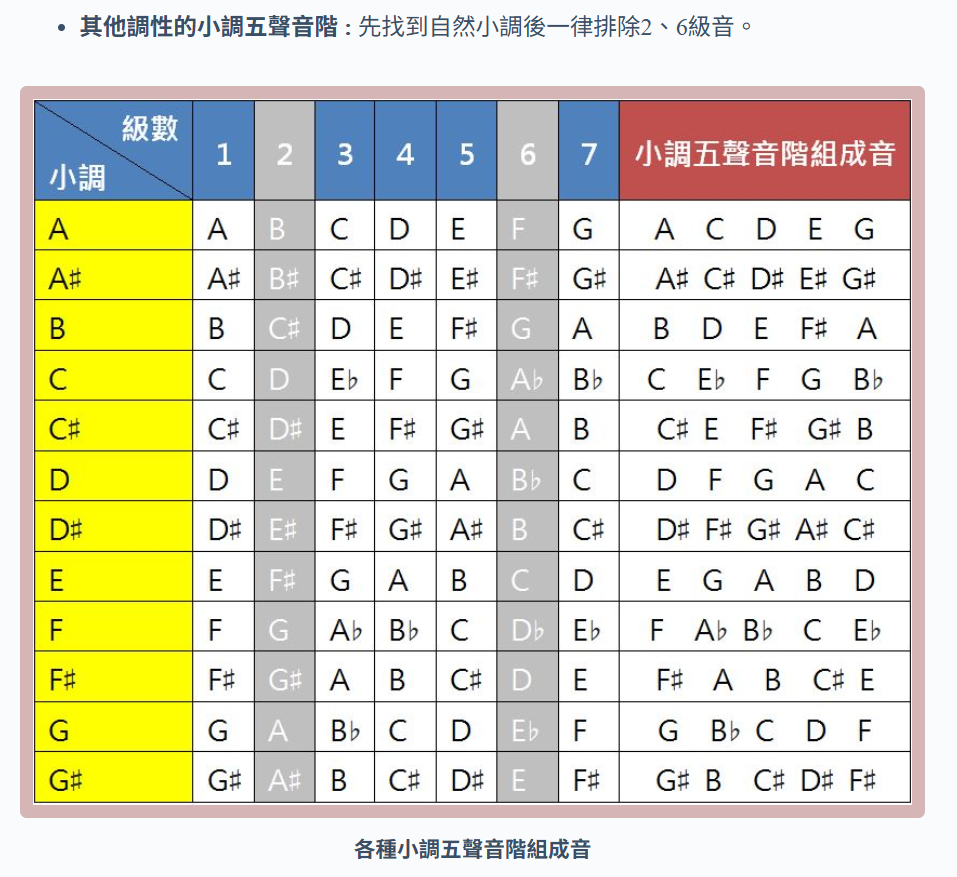 • **其他調性的小調五聲音階：**先找到自然小調後一律排除2、6級音。

| 級數 / 小調 | 1 | 2 | 3 | 4 | 5 | 6 | 7 | 小調五聲音階組成音 |
|---|---|---|---|---|---|---|---|---|
| A | A | B | C | D | E | F | G | A C D E G |
| A♯ | A♯ | B♯ | C♯ | D♯ | E♯ | F♯ | G♯ | A♯ C♯ D♯ E♯ G♯ |
| B | B | C♯ | D | E | F♯ | G | A | B D E F♯ A |
| C | C | D | E♭ | F | G | A♭ | B♭ | C E♭ F G B♭ |
| C♯ | C♯ | D♯ | E | F♯ | G♯ | A | B | C♯ E F♯ G♯ B |
| D | D | E | F | G | A | B♭ | C | D F G A C |
| D♯ | D♯ | E♯ | F♯ | G♯ | A♯ | B | C♯ | D♯ F♯ G♯ A♯ C♯ |
| E | E | F♯ | G | A | B | C | D | E G A B D |
| F | F | G | A♭ | B♭ | C | D♭ | E♭ | F A♭ B♭ C E♭ |
| F♯ | F♯ | G♯ | A | B | C♯ | D | E | F♯ A B C♯ E |
| G | G | A | B♭ | C | D | E♭ | F | G B♭ C D F |
| G♯ | G♯ | A♯ | B | C♯ | D♯ | E | F♯ | G♯ B C♯ D♯ F♯ |

各種小調五聲音階組成音